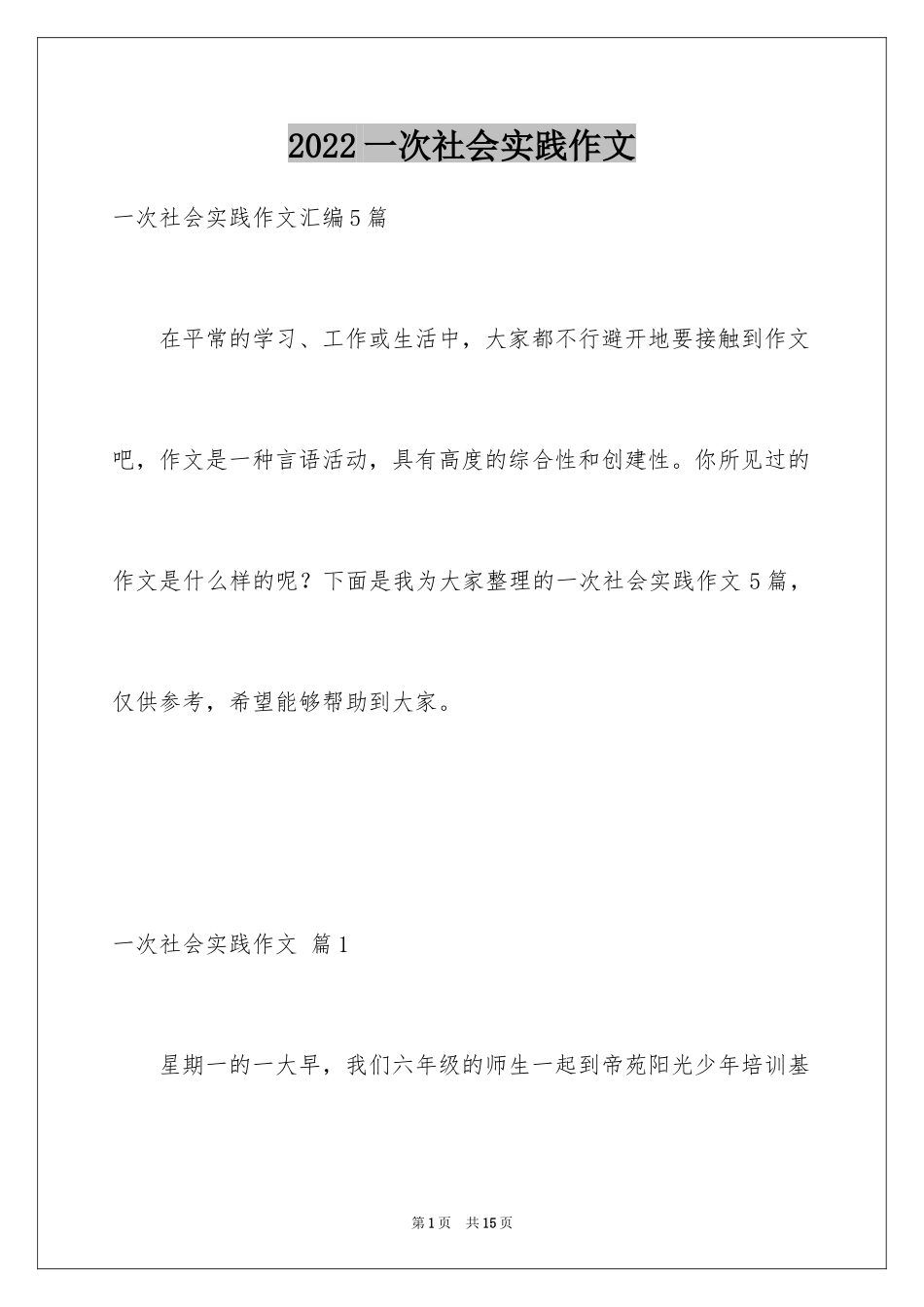 2022一次社会实践作文

一次社会实践作文汇编5篇

在平常的学习、工作或生活中，大家都不行避开地要接触到作文吧，作文是一种言语活动，具有高度的综合性和创建性。你所见过的作文是什么样的呢？下面是我为大家整理的一次社会实践作文5篇，仅供参考，希望能够帮助到大家。

一次社会实践作文 篇1

星期一的一大早，我们六年级的师生一起到帝苑阳光少年培训基

第1页 共15页